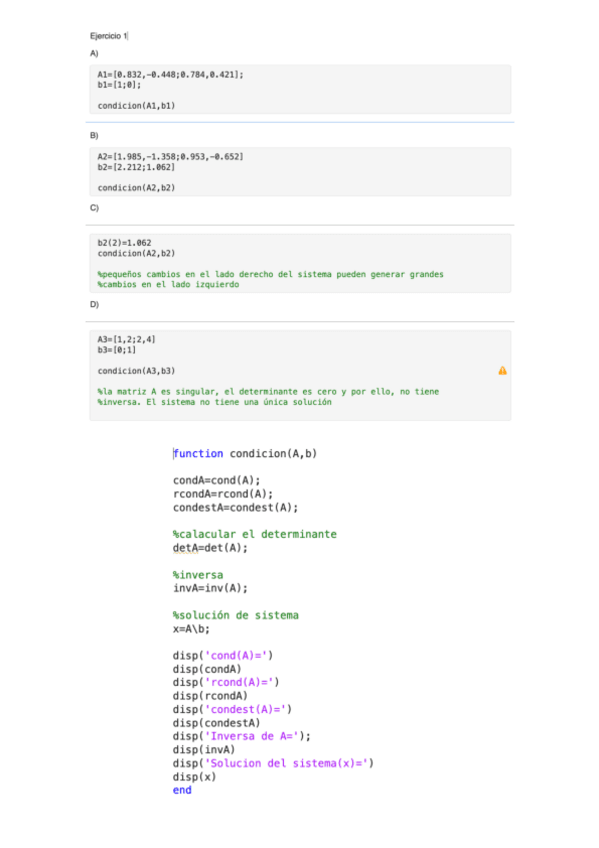 Ejercicio 1

A)

A1=[0.832,-0.448;0.784,0.421];
b1=[1;0];

condicion(A1,b1)

B)

A2=[1.985,-1.358;0.953,-0.652]
b2=[2.212;1.062]

condicion(A2,b2)

C)

b2(2)=1.062
condicion(A2,b2)

%pequeños cambios en el lado derecho del sistema pueden generar grandes
%cambios en el lado izquierdo

D)

A3=[1,2;2,4]
b3=[0;1]

condicion(A3,b3)

%la matriz A es singular, el determinante es cero y por ello, no tiene
%inversa. El sistema no tiene una única solución

function condicion(A,b)

condA=cond(A);
rcondA=rcond(A);
condestA=condest(A);

%calacular el determinante
detA=det(A);

%inversa
invA=inv(A);

%solución de sistema
x=A\b;

disp('cond(A)=')
disp(condA)
disp('rcond(A)=')
disp(rcondA)
disp('condest(A)=')
disp(condestA)
disp('Inversa de A=');
disp(invA)
disp('Solucion del sistema(x)=')
disp(x)
end